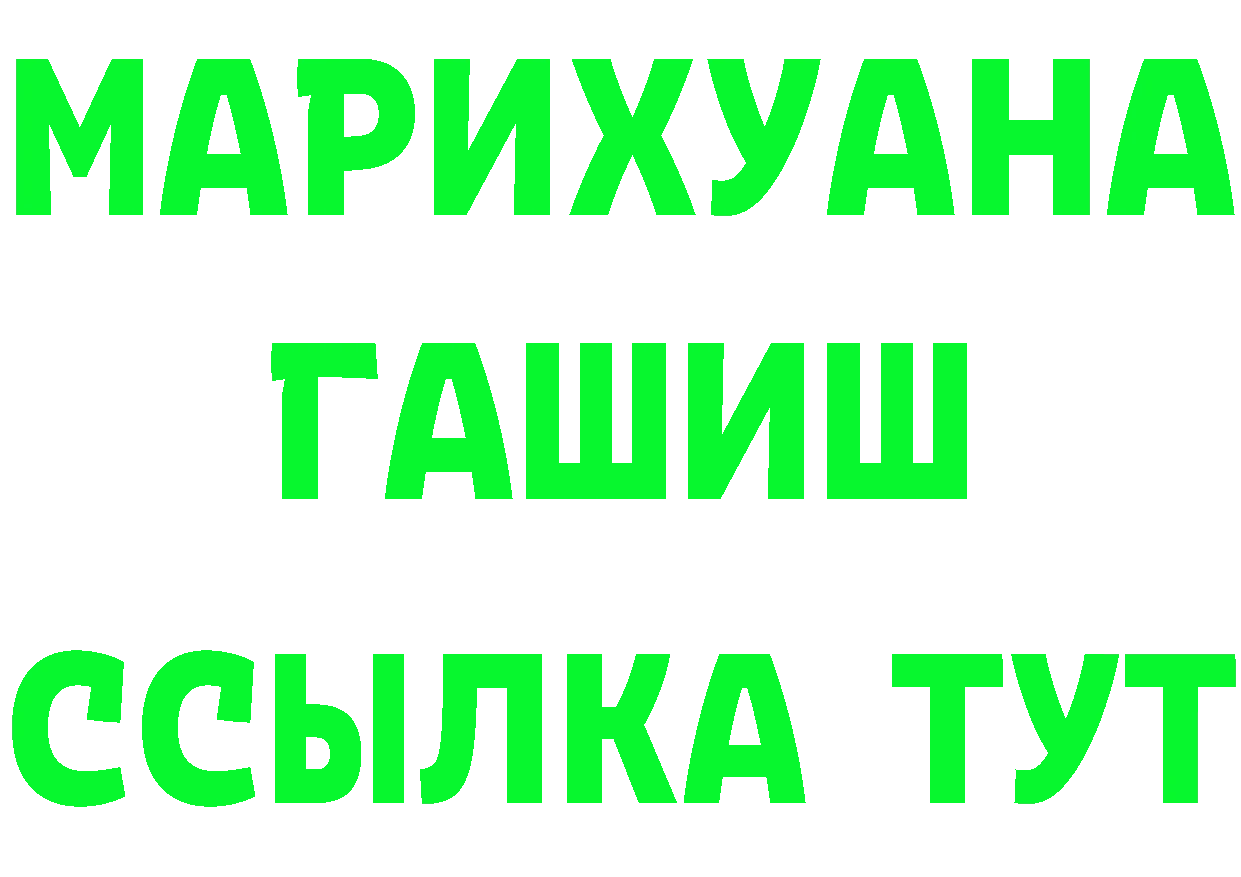 МАРИХУАНА
ГАШИШ
ССЫЛКА ТУТ